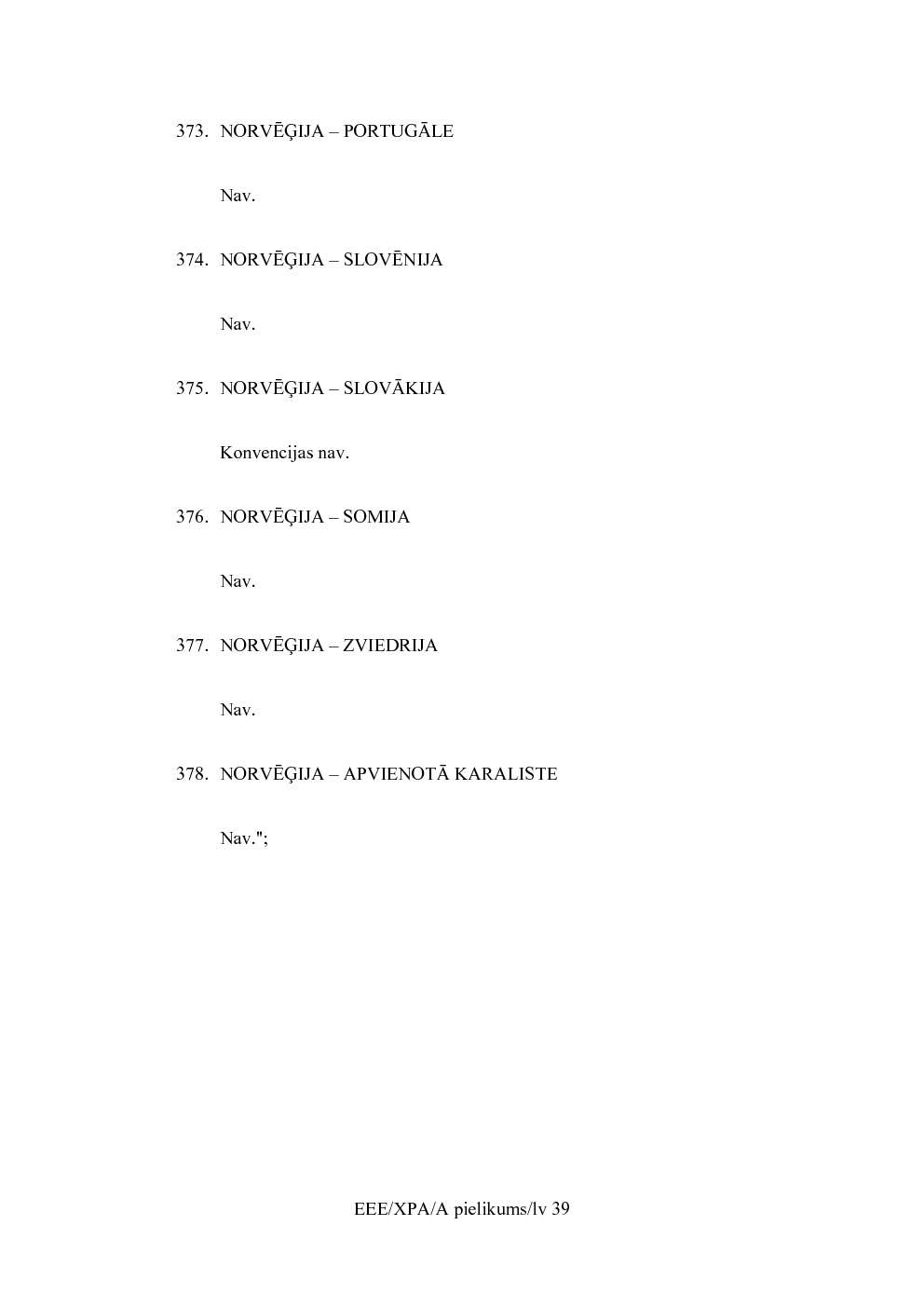 373. NORVĒĢIJA – PORTUGĀLE

Nav.

374. NORVĒĢIJA – SLOVĒNIJA

Nav.

375. NORVĒĢIJA – SLOVĀKIJA

Konvencijas nav.

376. NORVĒĢIJA – SOMIJA

Nav.

377. NORVĒĢIJA – ZVIEDRIJA

Nav.

378. NORVĒĢIJA – APVIENOTĀ KARALISTE

Nav.";

EEE/XPA/A pielikums/lv 39